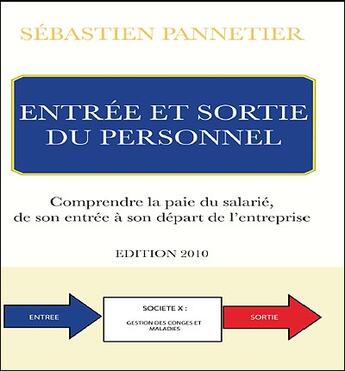 SÉBASTIEN PANNETIER

ENTRÉE ET SORTIE DU PERSONNEL

Comprendre la paie du salarié, de son entrée à son départ de l'entreprise

EDITION 2010

ENTREE

SOCIETE X :

GESTION DES CONGES ET MALADIES

SORTIE